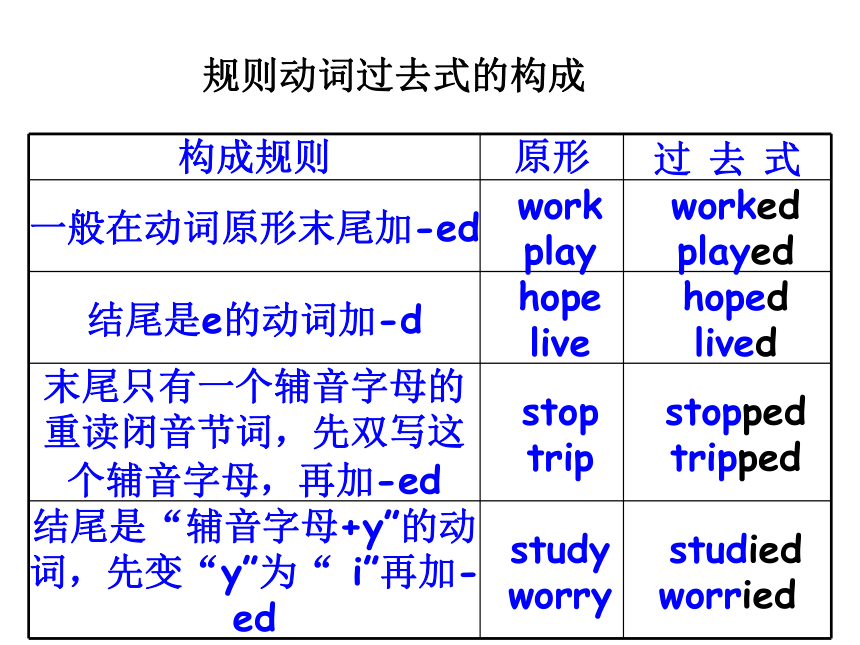 规则动词过去式的构成

| 构成规则 | 原形 | 过 去 式 |
|---|---|---|
| 一般在动词原形末尾加-ed | work play | worked played |
| 结尾是e的动词加-d | hope live | hoped lived |
| 末尾只有一个辅音字母的重读闭音节词，先双写这个辅音字母，再加-ed | stop trip | stopped tripped |
| 结尾是“辅音字母+y”的动词，先变“y”为“ i”再加-ed | study worry | studied worried |